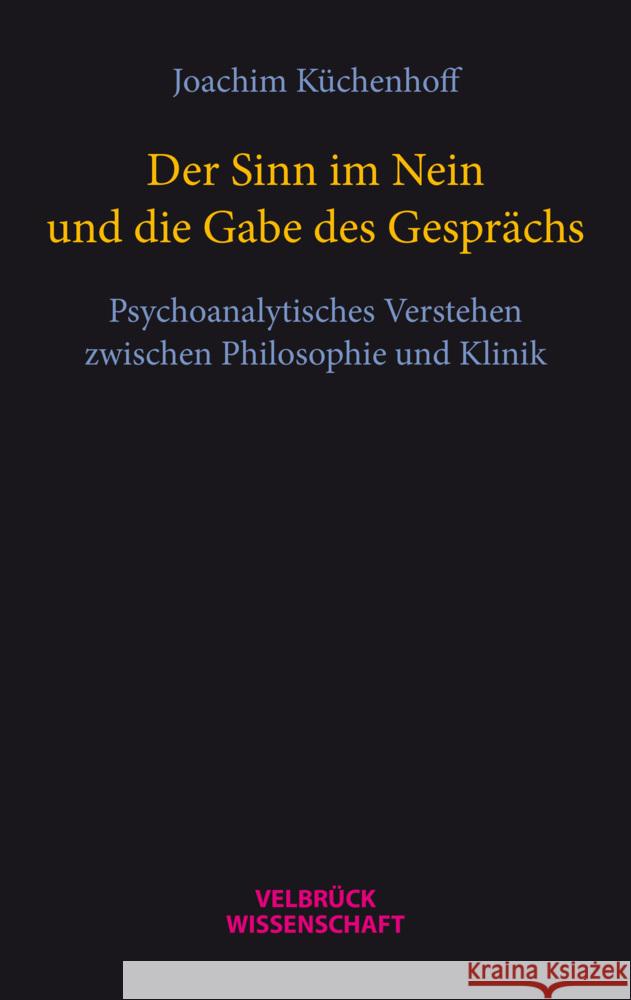 Joachim Küchenhoff

Der Sinn im Nein und die Gabe des Gesprächs

Psychoanalytisches Verstehen zwischen Philosophie und Klinik

VELBRÜCK WISSENSCHAFT